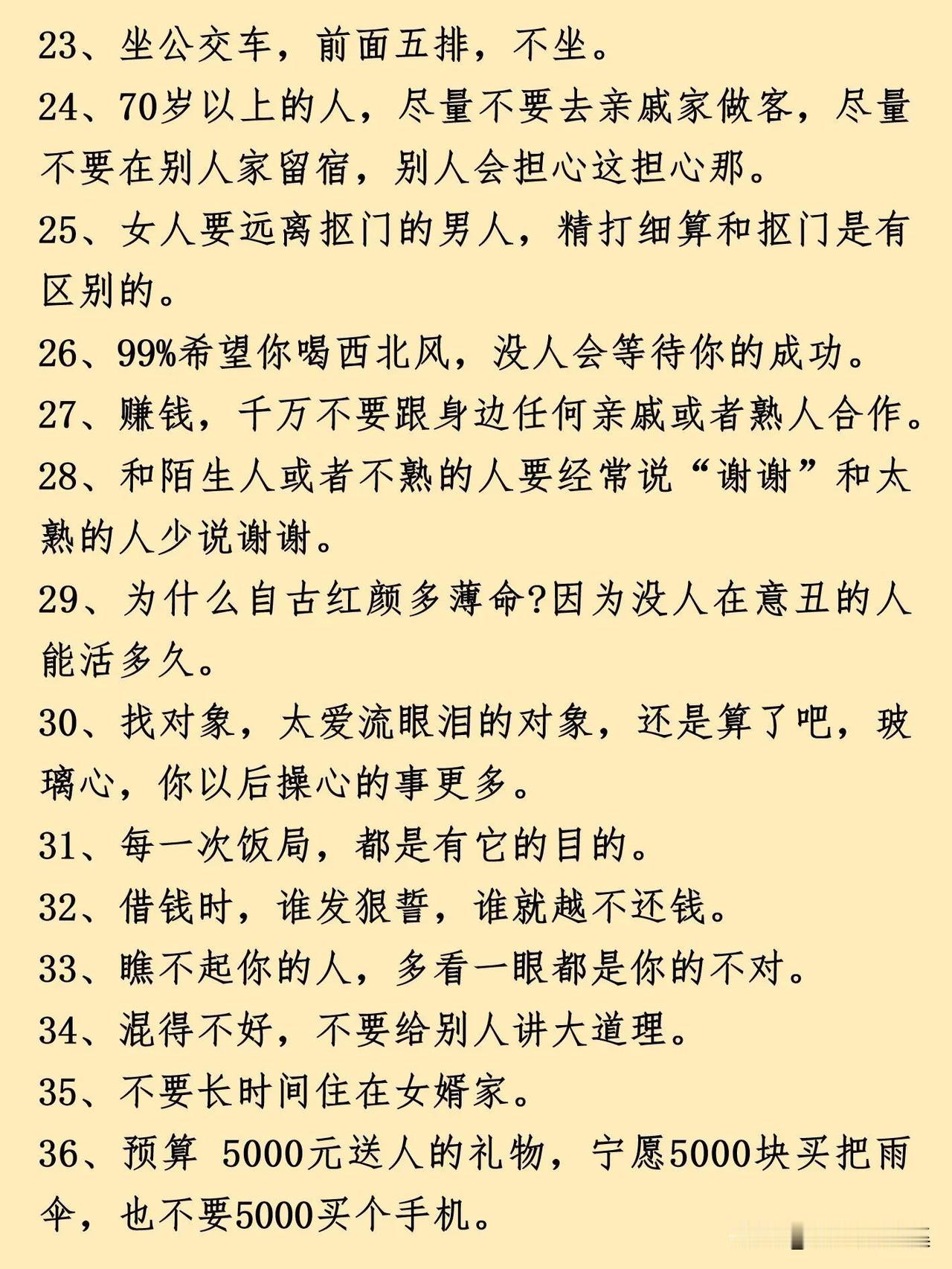 23、坐公交车，前面五排，不坐。

24、70岁以上的人，尽量不要去亲戚家做客，尽量不要在别人家留宿，别人会担心这担心那。

25、女人要远离抠门的男人，精打细算和抠门是有区别的。

26、99%希望你喝西北风，没人会等待你的成功。

27、赚钱，千万不要跟身边任何亲戚或者熟人合作。

28、和陌生人或者不熟的人要经常说“谢谢”和太熟的人少说谢谢。

29、为什么自古红颜多薄命?因为没人在意丑的人能活多久。

30、找对象，太爱流眼泪的对象，还是算了吧，玻璃心，你以后操心的事更多。

31、每一次饭局，都是有它的目的。

32、借钱时，谁发狠誓，谁就越不还钱。

33、瞧不起你的人，多看一眼都是你的不对。

34、混得不好，不要给别人讲大道理。

35、不要长时间住在女婿家。

36、预算 5000元送人的礼物，宁愿5000块买把雨伞，也不要5000买个手机。